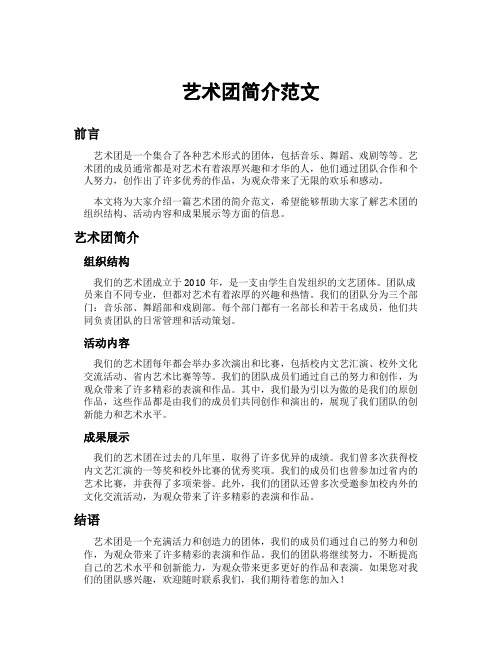 艺术团简介范文

前言

艺术团是一个集合了各种艺术形式的团体，包括音乐、舞蹈、戏剧等等。艺术团的成员通常都是对艺术有着浓厚兴趣和才华的人，他们通过团队合作和个人努力，创作出了许多优秀的作品，为观众带来了无限的欢乐和感动。

本文将为大家介绍一篇艺术团的简介范文，希望能够帮助大家了解艺术团的组织结构、活动内容和成果展示等方面的信息。

艺术团简介

组织结构

我们的艺术团成立于 2010 年，是一支由学生自发组织的文艺团体。团队成员来自不同专业，但都对艺术有着浓厚的兴趣和热情。我们的团队分为三个部门：音乐部、舞蹈部和戏剧部。每个部门都有一名部长和若干名成员，他们共同负责团队的日常管理和活动策划。

活动内容

我们的艺术团每年都会举办多次演出和比赛，包括校内文艺汇演、校外文化交流活动、省内艺术比赛等等。我们的团队成员们通过自己的努力和创作，为观众带来了许多精彩的表演和作品。其中，我们最为引以为傲的是我们的原创作品，这些作品都是由我们的成员们共同创作和演出的，展现了我们团队的创新能力和艺术水平。

成果展示

我们的艺术团在过去的几年里，取得了许多优异的成绩。我们曾多次获得校内文艺汇演的一等奖和校外比赛的优秀奖项。我们的成员们也曾参加过省内的艺术比赛，并获得了多项荣誉。此外，我们的团队还曾多次受邀参加校内外的文化交流活动，为观众带来了许多精彩的表演和作品。

结语

艺术团是一个充满活力和创造力的团体，我们的成员们通过自己的努力和创作，为观众带来了许多精彩的表演和作品。我们的团队将继续努力，不断提高自己的艺术水平和创新能力，为观众带来更多更好的作品和表演。如果您对我们的团队感兴趣，欢迎随时联系我们，我们期待着您的加入！